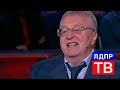 ЛДПР
ТВ